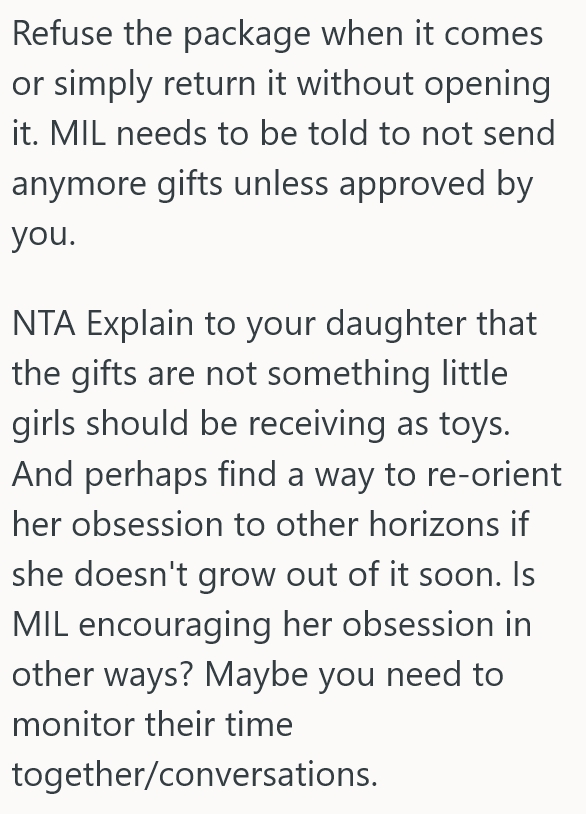 Refuse the package when it comes or simply return it without opening it. MIL needs to be told to not send anymore gifts unless approved by you.

NTA Explain to your daughter that the gifts are not something little girls should be receiving as toys. And perhaps find a way to re-orient her obsession to other horizons if she doesn't grow out of it soon. Is MIL encouraging her obsession in other ways? Maybe you need to monitor their time together/conversations.